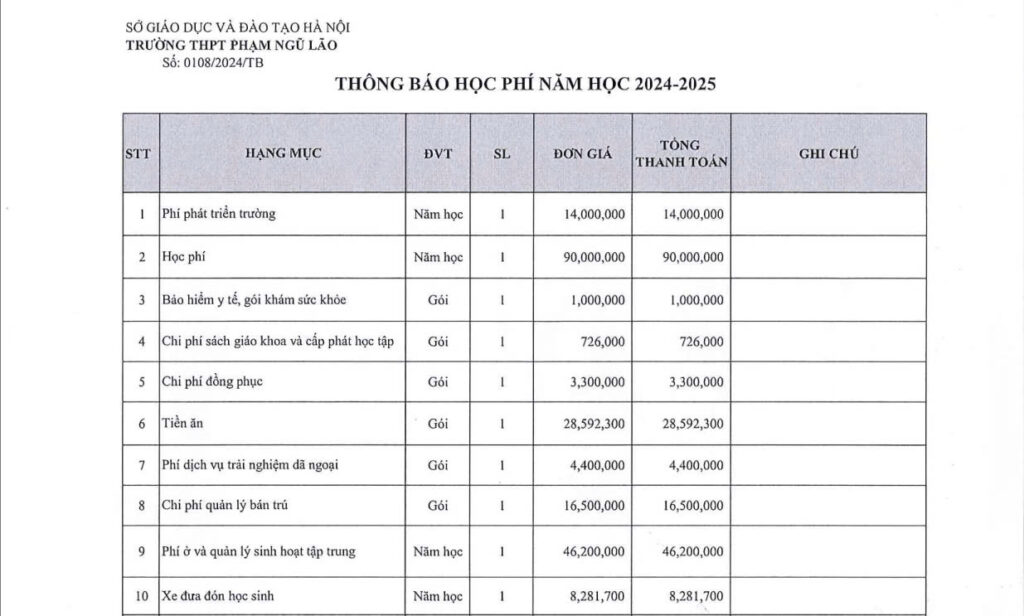 SỞ GIÁO DỤC VÀ ĐÀO TẠO HÀ NỘI
TRƯỜNG THPT PHẠM NGŨ LÃO
Số: 0108/2024/TB

THÔNG BÁO HỌC PHÍ NĂM HỌC 2024-2025

| STT | HẠNG MỤC | ĐVT | SL | ĐƠN GIÁ | TỔNG THANH TOÁN | GHI CHÚ |
|---|---|---|---|---|---|---|
| 1 | Phí phát triển trường | Năm học | 1 | 14,000,000 | 14,000,000 | |
| 2 | Học phí | Năm học | 1 | 90,000,000 | 90,000,000 | |
| 3 | Bảo hiểm y tế, gói khám sức khỏe | Gói | 1 | 1,000,000 | 1,000,000 | |
| 4 | Chi phí sách giáo khoa và cấp phát học tập | Gói | 1 | 726,000 | 726,000 | |
| 5 | Chi phí đồng phục | Gói | 1 | 3,300,000 | 3,300,000 | |
| 6 | Tiền ăn | Gói | 1 | 28,592,300 | 28,592,300 | |
| 7 | Phí dịch vụ trải nghiệm dã ngoại | Gói | 1 | 4,400,000 | 4,400,000 | |
| 8 | Chi phí quản lý bán trú | Gói | 1 | 16,500,000 | 16,500,000 | |
| 9 | Phí ở và quản lý sinh hoạt tập trung | Năm học | 1 | 46,200,000 | 46,200,000 | |
| 10 | Xe đưa đón học sinh | Năm học | 1 | 8,281,700 | 8,281,700 | |